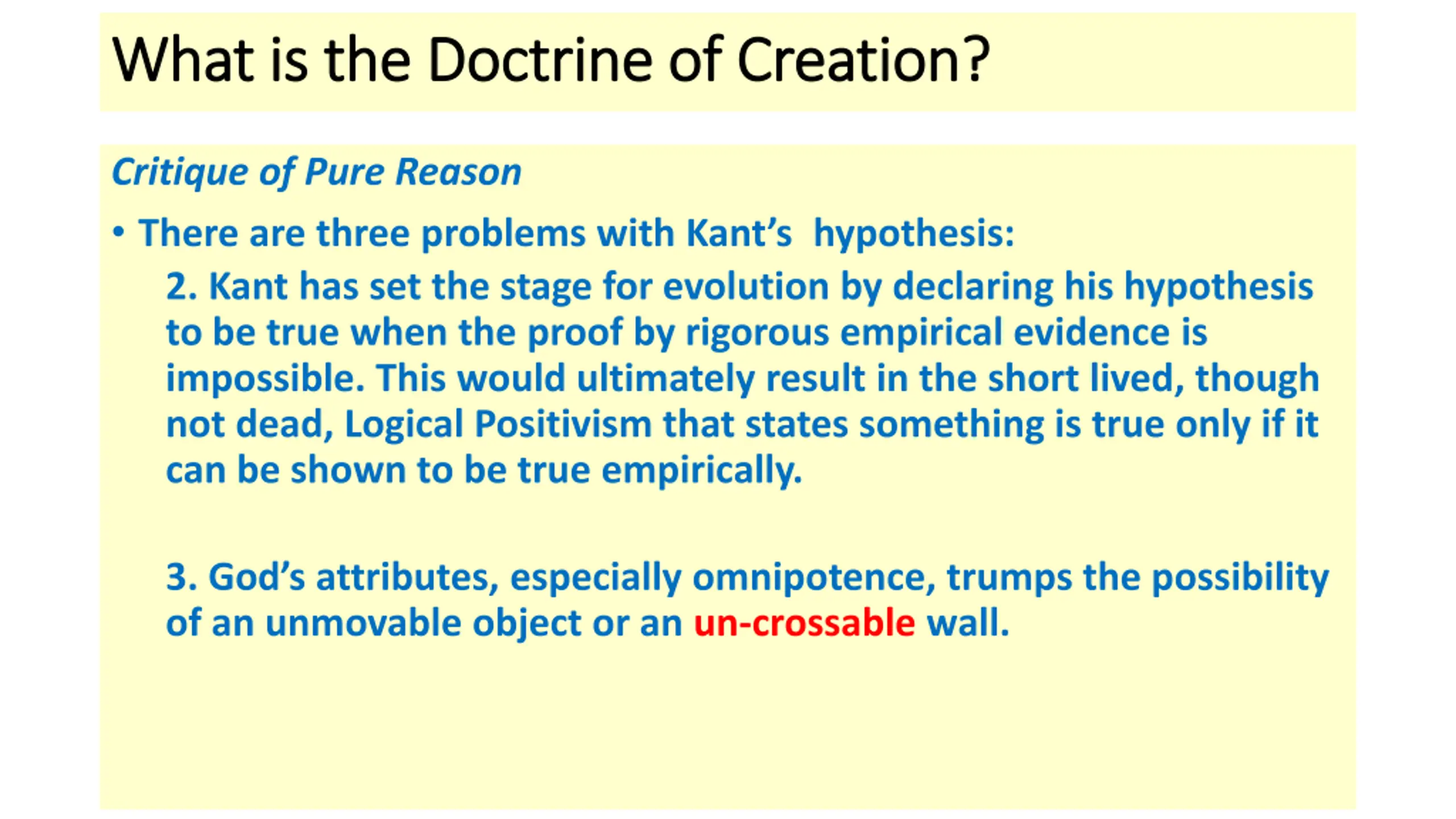 What is the Doctrine of Creation?

Critique of Pure Reason

• There are three problems with Kant's  hypothesis:

2. Kant has set the stage for evolution by declaring his hypothesis to be true when the proof by rigorous empirical evidence is impossible. This would ultimately result in the short lived, though not dead, Logical Positivism that states something is true only if it can be shown to be true empirically.

3. God's attributes, especially omnipotence, trumps the possibility of an unmovable object or an un-crossable wall.